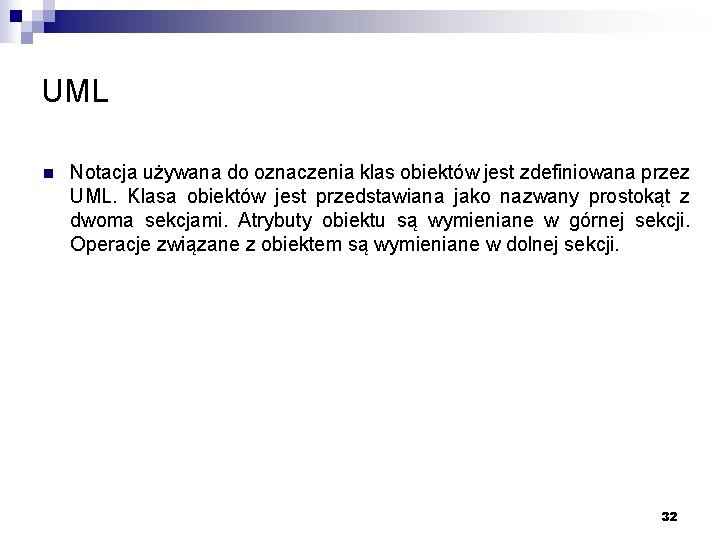 UML

Notacja używana do oznaczenia klas obiektów jest zdefiniowana przez UML. Klasa obiektów jest przedstawiana jako nazwany prostokąt z dwoma sekcjami. Atrybuty obiektu są wymieniane w górnej sekcji. Operacje związane z obiektem są wymieniane w dolnej sekcji.

32